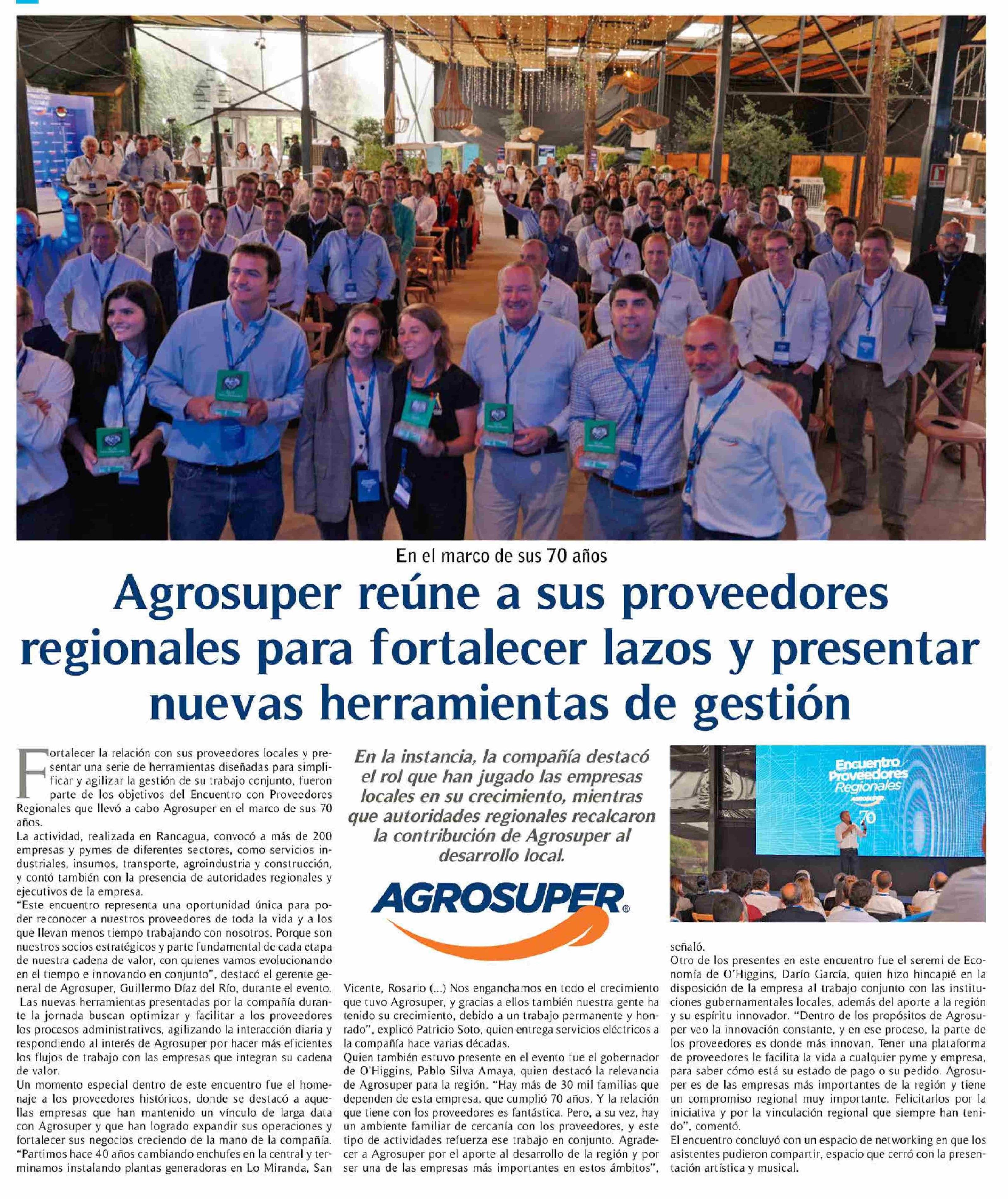 En el marco de sus 70 años

Agrosuper reúne a sus proveedores regionales para fortalecer lazos y presentar nuevas herramientas de gestión

Fortalecer la relación con sus proveedores locales y presentar una serie de herramientas diseñadas para simplificar y agilizar la gestión de su trabajo conjunto, fueron parte de los objetivos del Encuentro con Proveedores Regionales que llevó a cabo Agrosuper en el marco de sus 70 años.
La actividad, realizada en Rancagua, convocó a más de 200 empresas y pymes de diferentes sectores, como servicios industriales, insumos, transporte, agroindustria y construcción, y contó también con la presencia de autoridades regionales y ejecutivos de la empresa.
"Este encuentro representa una oportunidad única para poder reconocer a nuestros proveedores de toda la vida y a los que llevan menos tiempo trabajando con nosotros. Porque son nuestros socios estratégicos y parte fundamental de cada etapa de nuestra cadena de valor, con quienes vamos evolucionando en el tiempo e innovando en conjunto", destacó el gerente general de Agrosuper, Guillermo Díaz del Río, durante el evento.
Las nuevas herramientas presentadas por la compañía durante la jornada buscan optimizar y facilitar a los proveedores los procesos administrativos, agilizando la interacción diaria y respondiendo al interés de Agrosuper por hacer más eficientes los flujos de trabajo con las empresas que integran su cadena de valor.
Un momento especial dentro de este encuentro fue el homenaje a los proveedores históricos, donde se destacó a aquellas empresas que han mantenido un vínculo de larga data con Agrosuper y que han logrado expandir sus operaciones y fortalecer sus negocios creciendo de la mano de la compañía.
"Partimos hace 40 años cambiando enchufes en la central y terminamos instalando plantas generadoras en Lo Miranda, San

En la instancia, la compañía destacó el rol que han jugado las empresas locales en su crecimiento, mientras que autoridades regionales recalcaron la contribución de Agrosuper al desarrollo local.

AGROSUPER®

Vicente, Rosario (...) Nos enganchamos en todo el crecimiento que tuvo Agrosuper, y gracias a ellos también nuestra gente ha tenido su crecimiento, debido a un trabajo permanente y honrado", explicó Patricio Soto, quien entrega servicios eléctricos a la compañía hace varias décadas.
Quien también estuvo presente en el evento fue el gobernador de O'Higgins, Pablo Silva Amaya, quien destacó la relevancia de Agrosuper para la región. "Hay más de 30 mil familias que dependen de esta empresa, que cumplió 70 años. Y la relación que tiene con los proveedores es fantástica. Pero, a su vez, hay un ambiente familiar de cercanía con los proveedores, y este tipo de actividades refuerza ese trabajo en conjunto. Agradecer a Agrosuper por el aporte al desarrollo de la región y por ser una de las empresas más importantes en estos ámbitos",

Encuentro Proveedores Regionales AGROSUPER 70

señaló.
Otro de los presentes en este encuentro fue el seremi de Economía de O'Higgins, Darío García, quien hizo hincapié en la disposición de la empresa al trabajo conjunto con las instituciones gubernamentales locales, además del aporte a la región y su espíritu innovador. "Dentro de los propósitos de Agrosuper veo la innovación constante, y en ese proceso, la parte de los proveedores es donde más innovan. Tener una plataforma de proveedores le facilita la vida a cualquier pyme y empresa, para saber cómo está su estado de pago o su pedido. Agrosuper es de las empresas más importantes de la región y tiene un compromiso regional muy importante. Felicitarlos por la iniciativa y por la vinculación regional que siempre han tenido", comentó.
El encuentro concluyó con un espacio de networking en que los asistentes pudieron compartir, espacio que cerró con la presentación artística y musical.